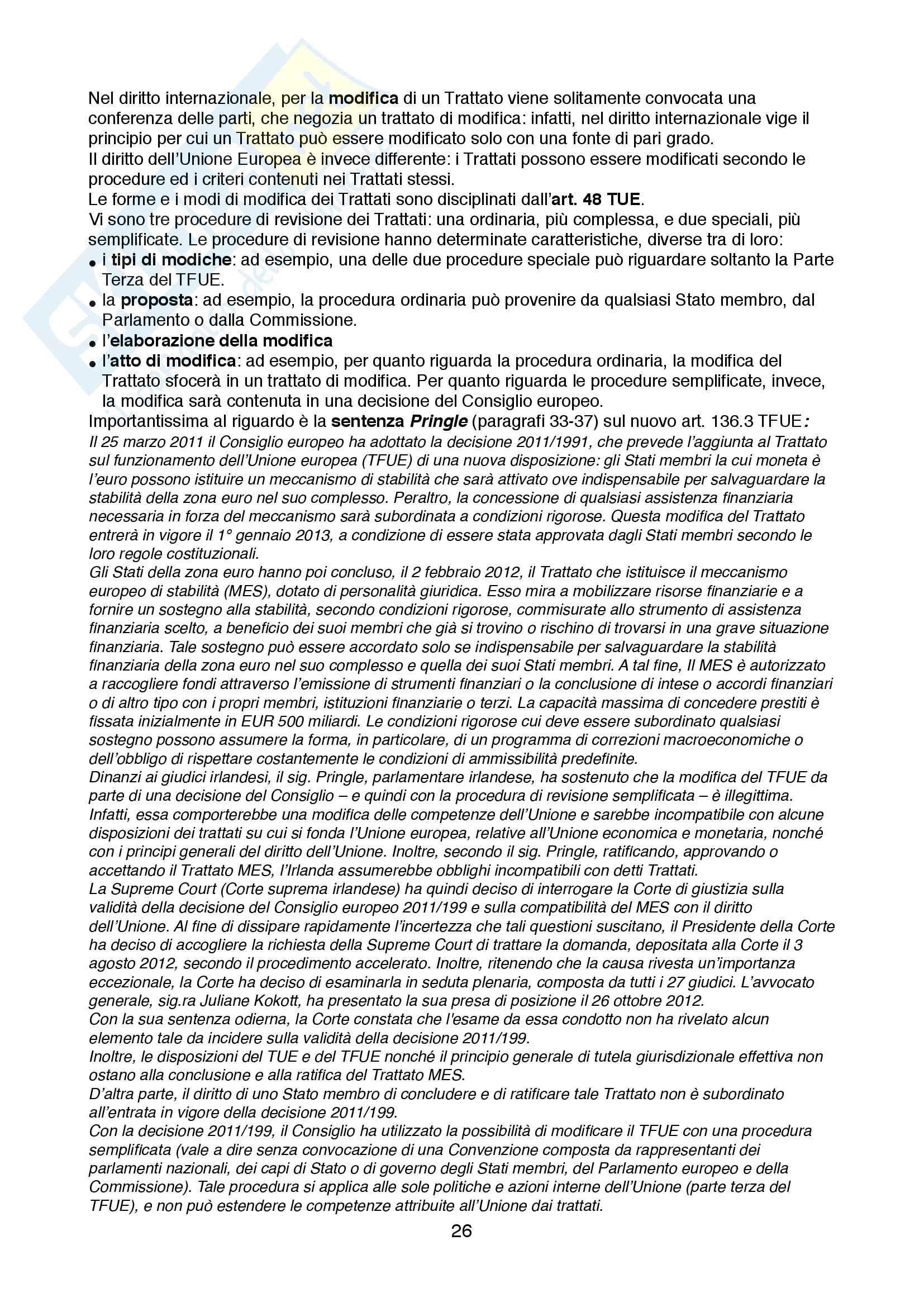 Nel diritto internazionale, per la modifica di un Trattato viene solitamente convocata una conferenza delle parti, che negozia un trattato di modifica: infatti, nel diritto internazionale vige il principio per cui un Trattato può essere modificato solo con una fonte di pari grado.
Il diritto dell'Unione Europea è invece differente: i Trattati possono essere modificati secondo le procedure ed i criteri contenuti nei Trattati stessi.
Le forme e i modi di modifica dei Trattati sono disciplinati dall'art. 48 TUE.
Vi sono tre procedure di revisione dei Trattati: una ordinaria, più complessa, e due speciali, più semplificate. Le procedure di revisione hanno determinate caratteristiche, diverse tra di loro:
• i tipi di modiche: ad esempio, una delle due procedure speciale può riguardare soltanto la Parte Terza del TFUE.
• la proposta: ad esempio, la procedura ordinaria può provenire da qualsiasi Stato membro, dal Parlamento o dalla Commissione.
• l'elaborazione della modifica
• l'atto di modifica: ad esempio, per quanto riguarda la procedura ordinaria, la modifica del Trattato sfocerà in un trattato di modifica. Per quanto riguarda le procedure semplificate, invece, la modifica sarà contenuta in una decisione del Consiglio europeo.
Importantissima al riguardo è la sentenza Pringle (paragrafi 33-37) sul nuovo art. 136.3 TFUE:
Il 25 marzo 2011 il Consiglio europeo ha adottato la decisione 2011/1991, che prevede l'aggiunta al Trattato sul funzionamento dell'Unione europea (TFUE) di una nuova disposizione: gli Stati membri la cui moneta è l'euro possono istituire un meccanismo di stabilità che sarà attivato ove indispensabile per salvaguardare la stabilità della zona euro nel suo complesso. Peraltro, la concessione di qualsiasi assistenza finanziaria necessaria in forza del meccanismo sarà subordinata a condizioni rigorose. Questa modifica del Trattato entrerà in vigore il 1° gennaio 2013, a condizione di essere stata approvata dagli Stati membri secondo le loro regole costituzionali.
Gli Stati della zona euro hanno poi concluso, il 2 febbraio 2012, il Trattato che istituisce il meccanismo europeo di stabilità (MES), dotato di personalità giuridica. Esso mira a mobilizzare risorse finanziarie e a fornire un sostegno alla stabilità, secondo condizioni rigorose, commisurate allo strumento di assistenza finanziaria scelto, a beneficio dei suoi membri che già si trovino o rischino di trovarsi in una grave situazione finanziaria. Tale sostegno può essere accordato solo se indispensabile per salvaguardare la stabilità finanziaria della zona euro nel suo complesso e quella dei suoi Stati membri. A tal fine, Il MES è autorizzato a raccogliere fondi attraverso l'emissione di strumenti finanziari o la conclusione di intese o accordi finanziari o di altro tipo con i propri membri, istituzioni finanziarie o terzi. La capacità massima di concedere prestiti è fissata inizialmente in EUR 500 miliardi. Le condizioni rigorose cui deve essere subordinato qualsiasi sostegno possono assumere la forma, in particolare, di un programma di correzioni macroeconomiche o dell'obbligo di rispettare costantemente le condizioni di ammissibilità predefinite.
Dinanzi ai giudici irlandesi, il sig. Pringle, parlamentare irlandese, ha sostenuto che la modifica del TFUE da parte di una decisione del Consiglio – e quindi con la procedura di revisione semplificata – è illegittima. Infatti, essa comporterebbe una modifica delle competenze dell'Unione e sarebbe incompatibile con alcune disposizioni dei trattati su cui si fonda l'Unione europea, relative all'Unione economica e monetaria, nonché con i principi generali del diritto dell'Unione. Inoltre, secondo il sig. Pringle, ratificando, approvando o accettando il Trattato MES, l'Irlanda assumerebbe obblighi incompatibili con detti Trattati.
La Supreme Court (Corte suprema irlandese) ha quindi deciso di interrogare la Corte di giustizia sulla validità della decisione del Consiglio europeo 2011/199 e sulla compatibilità del MES con il diritto dell'Unione. Al fine di dissipare rapidamente l'incertezza che tali questioni suscitano, il Presidente della Corte ha deciso di accogliere la richiesta della Supreme Court di trattare la domanda, depositata alla Corte il 3 agosto 2012, secondo il procedimento accelerato. Inoltre, ritenendo che la causa rivesta un'importanza eccezionale, la Corte ha deciso di esaminarla in seduta plenaria, composta da tutti i 27 giudici. L'avvocato generale, sig.ra Juliane Kokott, ha presentato la sua presa di posizione il 26 ottobre 2012.
Con la sua sentenza odierna, la Corte constata che l'esame da essa condotto non ha rivelato alcun elemento tale da incidere sulla validità della decisione 2011/199.
Inoltre, le disposizioni del TUE e del TFUE nonché il principio generale di tutela giurisdizionale effettiva non ostano alla conclusione e alla ratifica del Trattato MES.
D'altra parte, il diritto di uno Stato membro di concludere e di ratificare tale Trattato non è subordinato all'entrata in vigore della decisione 2011/199.
Con la decisione 2011/199, il Consiglio ha utilizzato la possibilità di modificare il TFUE con una procedura semplificata (vale a dire senza convocazione di una Convenzione composta da rappresentanti dei parlamenti nazionali, dei capi di Stato o di governo degli Stati membri, del Parlamento europeo e della Commissione). Tale procedura si applica alle sole politiche e azioni interne dell'Unione (parte terza del TFUE), e non può estendere le competenze attribuite all'Unione dai trattati.

26